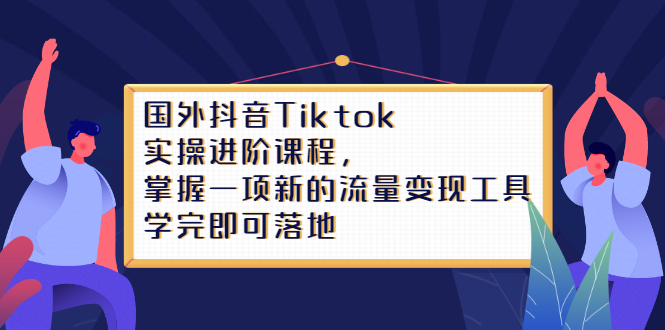 国外抖音Tiktok
实操进阶课程，
掌握一项新的流量变现工具
学完即可落地